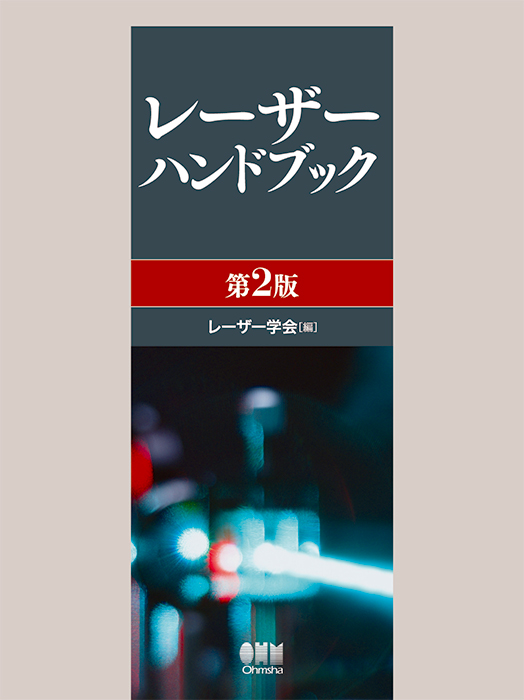 レーザー
ハンドブック

第2版

レーザー学会[編]

OHM
Ohmsha